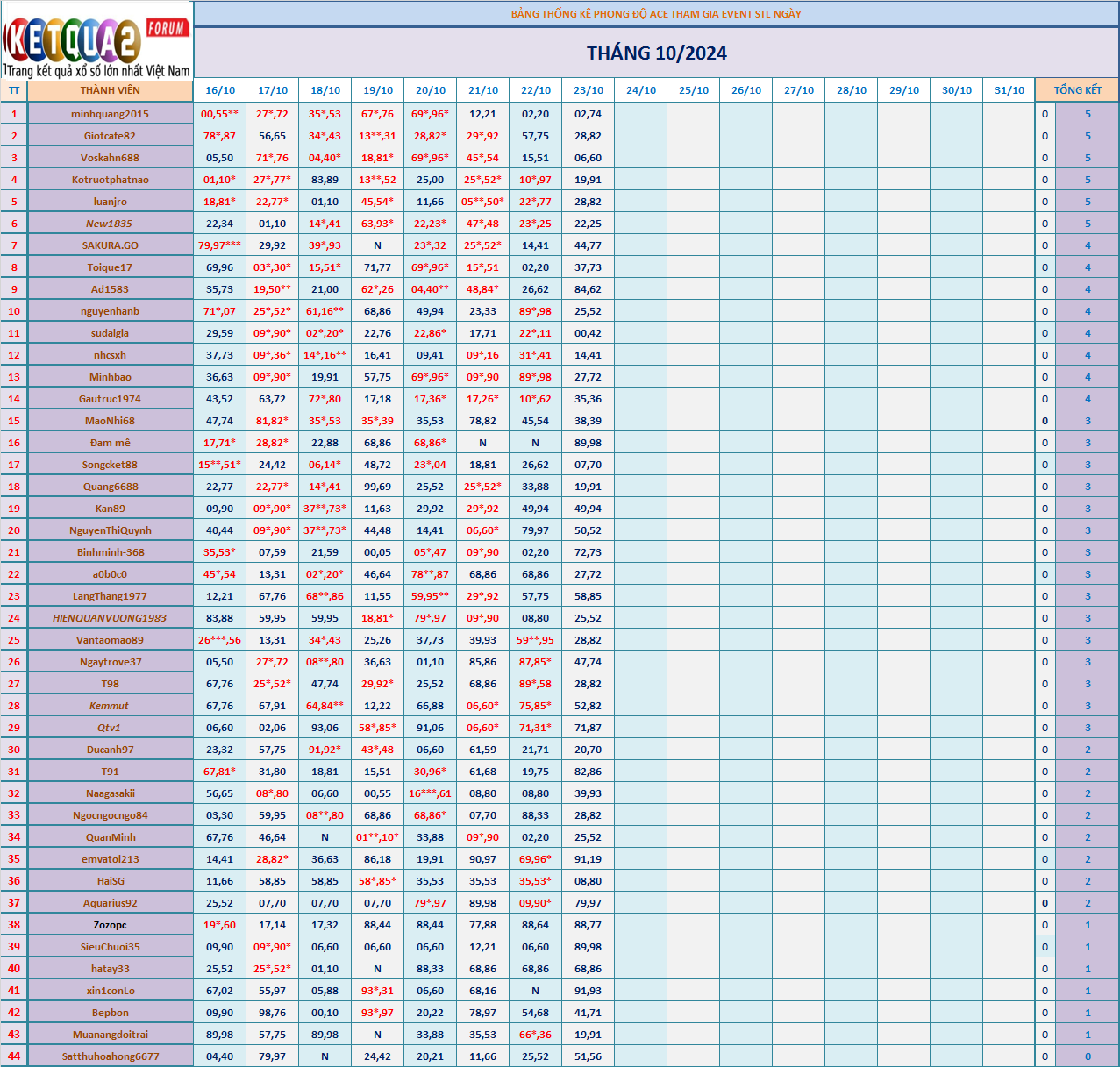 KETQUA2 FORUM
Trang kết quả xổ số lớn nhất Việt Nam

BẢNG THỐNG KÊ PHONG ĐỘ ACE THAM GIA EVENT STL NGÀY

THÁNG 10/2024

| TT | THÀNH VIÊN | 16/10 | 17/10 | 18/10 | 19/10 | 20/10 | 21/10 | 22/10 | 23/10 | 24/10 | 25/10 | 26/10 | 27/10 | 28/10 | 29/10 | 30/10 | 31/10 | | TỔNG KẾT |
|---|---|---|---|---|---|---|---|---|---|---|---|---|---|---|---|---|---|---|---|
| 1 | minhquang2015 | 00,55** | 27*,72 | 35*,53 | 67*,76 | 69*,96* | 12,21 | 02,20 | 02,74 | | | | | | | | | 0 | 5 |
| 2 | Giotcafe82 | 78*,87 | 56,65 | 34*,43 | 13**,31 | 28,82* | 29*,92 | 57,75 | 28,82 | | | | | | | | | 0 | 5 |
| 3 | Voskahn688 | 05,50 | 71*,76 | 04,40* | 18,81* | 69*,96* | 45*,54 | 15,51 | 06,60 | | | | | | | | | 0 | 5 |
| 4 | Kotruotphatnao | 01,10* | 27*,77* | 83,89 | 13**,52 | 25,00 | 25*,52* | 10*,97 | 19,91 | | | | | | | | | 0 | 5 |
| 5 | luanjro | 18,81* | 22,77* | 01,10 | 45,54* | 11,66 | 05**,50* | 22*,77 | 28,82 | | | | | | | | | 0 | 5 |
| 6 | New1835 | 22,34 | 01,10 | 14*,41 | 63,93* | 22,23* | 47*,48 | 23*,25 | 22,25 | | | | | | | | | 0 | 5 |
| 7 | SAKURA.GO | 79,97*** | 29,92 | 39*,93 | N | 23*,32 | 25*,52* | 14,41 | 44,77 | | | | | | | | | 0 | 4 |
| 8 | Toique17 | 69,96 | 03*,30* | 15,51* | 71,77 | 69*,96* | 15*,51 | 02,20 | 37,73 | | | | | | | | | 0 | 4 |
| 9 | Ad1583 | 35,73 | 19,50** | 21,00 | 62*,26 | 04,40** | 48,84* | 26,62 | 84,62 | | | | | | | | | 0 | 4 |
| 10 | nguyenhanb | 71*,07 | 25*,52* | 61,16** | 68,86 | 49,94 | 23,33 | 89*,98 | 25,52 | | | | | | | | | 0 | 4 |
| 11 | sudaigia | 29,59 | 09*,90* | 02*,20* | 22,76 | 22,86* | 17,71 | 22*,11 | 00,42 | | | | | | | | | 0 | 4 |
| 12 | nhcsxh | 37,73 | 09*,36* | 14*,16** | 16,41 | 09,41 | 09*,16 | 31*,41 | 14,41 | | | | | | | | | 0 | 4 |
| 13 | Minhbao | 36,63 | 09*,90* | 19,91 | 57,75 | 69*,96* | 09*,90 | 89*,98 | 27,72 | | | | | | | | | 0 | 4 |
| 14 | Gautruc1974 | 43,52 | 63,72 | 72*,80 | 17,18 | 17,36* | 17,26* | 10*,62 | 35,36 | | | | | | | | | 0 | 4 |
| 15 | MaoNhi68 | 47,74 | 81,82* | 35*,53 | 35*,39 | 35,53 | 78,82 | 45,54 | 38,39 | | | | | | | | | 0 | 3 |
| 16 | Đam mê | 17,71* | 28,82* | 22,88 | 68,86 | 68,86* | N | N | 89,98 | | | | | | | | | 0 | 3 |
| 17 | Songcket88 | 15**,51* | 24,42 | 06,14* | 48,72 | 23*,04 | 18,81 | 26,62 | 07,70 | | | | | | | | | 0 | 3 |
| 18 | Quang6688 | 22,77 | 22,77* | 14*,41 | 99,69 | 25,52 | 25*,52* | 33,88 | 19,91 | | | | | | | | | 0 | 3 |
| 19 | Kan89 | 09,90 | 09*,90* | 37**,73* | 11,63 | 29,92 | 29*,92 | 49,94 | 49,94 | | | | | | | | | 0 | 3 |
| 20 | NguyenThiQuynh | 40,44 | 09*,90* | 37**,73* | 44,48 | 14,41 | 06,60* | 79,97 | 50,52 | | | | | | | | | 0 | 3 |
| 21 | Binhminh-368 | 35,53* | 07,59 | 21,59 | 00,05 | 05*,47 | 09*,90 | 02,20 | 72,73 | | | | | | | | | 0 | 3 |
| 22 | a0b0c0 | 45*,54 | 13,31 | 02*,20* | 46,64 | 78**,87 | 68,86 | 68,86 | 27,72 | | | | | | | | | 0 | 3 |
| 23 | LangThang1977 | 12,21 | 67,76 | 68**,86 | 11,55 | 59,95** | 29*,92 | 57,75 | 58,85 | | | | | | | | | 0 | 3 |
| 24 | HIENQUANVUONG1983 | 83,88 | 59,95 | 59,95 | 18,81* | 79*,97 | 09*,90 | 08,80 | 25,52 | | | | | | | | | 0 | 3 |
| 25 | Vantaomao89 | 26***,56 | 13,31 | 34*,43 | 25,26 | 37,73 | 39,93 | 59**,95 | 28,82 | | | | | | | | | 0 | 3 |
| 26 | Ngaytrove37 | 05,50 | 27*,72 | 08**,80 | 36,63 | 01,10 | 85,86 | 87,85* | 47,74 | | | | | | | | | 0 | 3 |
| 27 | T98 | 67,76 | 25*,52* | 47,74 | 29,92* | 25,52 | 68,86 | 89*,58 | 28,82 | | | | | | | | | 0 | 3 |
| 28 | Kemmut | 67,76 | 67,91 | 64,84** | 12,22 | 66,88 | 06,60* | 75,85* | 52,82 | | | | | | | | | 0 | 3 |
| 29 | Qtv1 | 06,60 | 02,06 | 93,06 | 58*,85* | 91,06 | 06,60* | 71,31* | 71,87 | | | | | | | | | 0 | 3 |
| 30 | Ducanh97 | 23,32 | 57,75 | 91,92* | 43*,48 | 06,60 | 61,59 | 21,71 | 20,70 | | | | | | | | | 0 | 2 |
| 31 | T91 | 67,81* | 31,80 | 18,81 | 15,51 | 30,96* | 61,68 | 19,75 | 82,86 | | | | | | | | | 0 | 2 |
| 32 | Naagasakii | 56,65 | 08*,80 | 06,60 | 00,55 | 16***,61 | 08,80 | 08,80 | 39,93 | | | | | | | | | 0 | 2 |
| 33 | Ngocngocngo84 | 03,30 | 59,95 | 08**,80 | 68,86 | 68,86* | 07,70 | 88,33 | 28,82 | | | | | | | | | 0 | 2 |
| 34 | QuanMinh | 67,76 | 46,64 | N | 01**,10* | 33,88 | 09*,90 | 02,20 | 25,52 | | | | | | | | | 0 | 2 |
| 35 | emvatoi213 | 14,41 | 28,82* | 36,63 | 86,18 | 19,91 | 90,97 | 69,96* | 91,19 | | | | | | | | | 0 | 2 |
| 36 | HaiSG | 11,66 | 58,85 | 58,85 | 58*,85* | 35,53 | 35,53 | 35,53* | 08,80 | | | | | | | | | 0 | 2 |
| 37 | Aquarius92 | 25,52 | 07,70 | 07,70 | 07,70 | 79*,97 | 89,98 | 09,90* | 79,97 | | | | | | | | | 0 | 2 |
| 38 | Zozopc | 19*,60 | 17,14 | 17,32 | 88,44 | 88,44 | 77,88 | 88,64 | 88,77 | | | | | | | | | 0 | 1 |
| 39 | SieuChuoi35 | 09,90 | 09*,90* | 06,60 | 06,60 | 06,60 | 12,21 | 06,60 | 89,98 | | | | | | | | | 0 | 1 |
| 40 | hatay33 | 25,52 | 25*,52* | 01,10 | N | 88,33 | 68,86 | 68,86 | 68,86 | | | | | | | | | 0 | 1 |
| 41 | xin1conLo | 67,02 | 55,97 | 05,88 | 93*,31 | 06,60 | 68,16 | N | 91,93 | | | | | | | | | 0 | 1 |
| 42 | Bepbon | 09,90 | 98,76 | 00,10 | 93*,97 | 20,22 | 78,97 | 54,68 | 41,71 | | | | | | | | | 0 | 1 |
| 43 | Muanangdoitrai | 89,98 | 57,75 | 89,98 | N | 33,88 | 35,53 | 66*,36 | 19,91 | | | | | | | | | 0 | 1 |
| 44 | Satthuhoahong6677 | 04,40 | 79,97 | N | 24,42 | 20,21 | 11,66 | 25,52 | 51,56 | | | | | | | | | 0 | 0 |